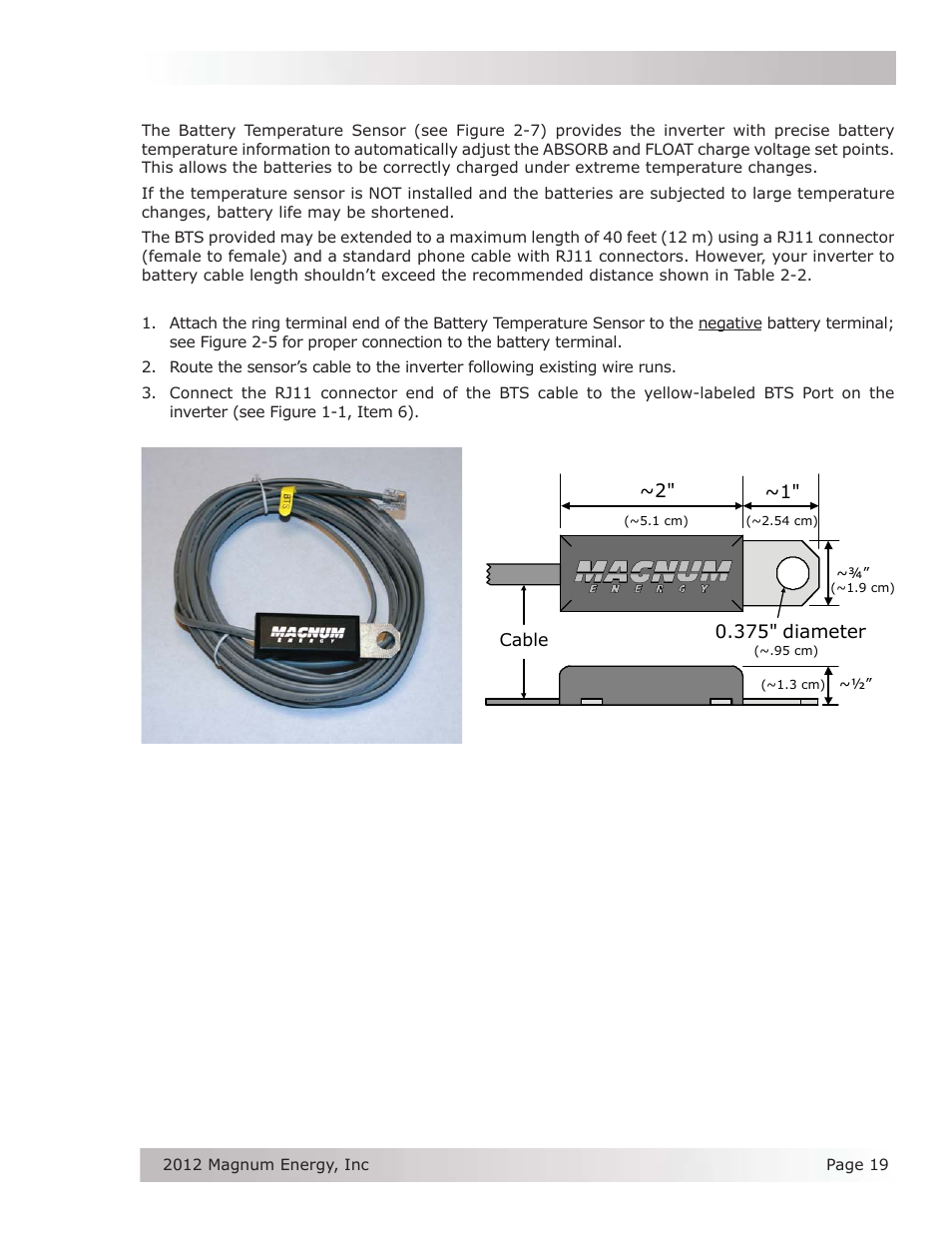 The Battery Temperature Sensor (see Figure 2-7) provides the inverter with precise battery temperature information to automatically adjust the ABSORB and FLOAT charge voltage set points. This allows the batteries to be correctly charged under extreme temperature changes.

If the temperature sensor is NOT installed and the batteries are subjected to large temperature changes, battery life may be shortened.

The BTS provided may be extended to a maximum length of 40 feet (12 m) using a RJ11 connector (female to female) and a standard phone cable with RJ11 connectors. However, your inverter to battery cable length shouldn't exceed the recommended distance shown in Table 2-2.

1. Attach the ring terminal end of the Battery Temperature Sensor to the negative battery terminal; see Figure 2-5 for proper connection to the battery terminal.

2. Route the sensor's cable to the inverter following existing wire runs.

3. Connect the RJ11 connector end of the BTS cable to the yellow-labeled BTS Port on the inverter (see Figure 1-1, Item 6).

BTS

MAGNUM ENERGY

~2"
(~5.1 cm)
~1"
(~2.54 cm)
MAGNUM ENERGY
~¾"
(~1.9 cm)
Cable
0.375" diameter
(~.95 cm)
(~1.3 cm)
~½"

2012 Magnum Energy, Inc
Page 19